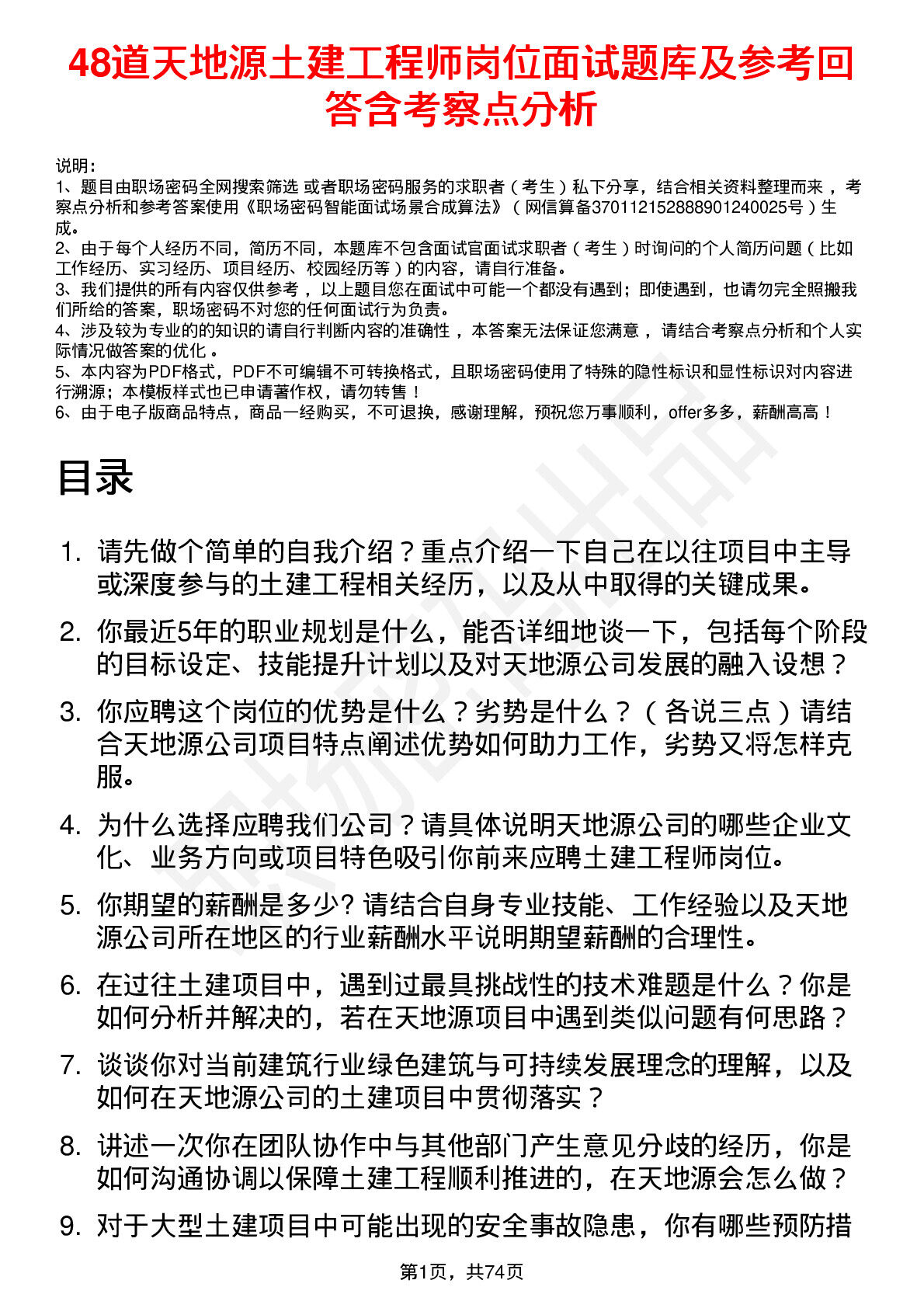 48道天地源土建工程师岗位面试题库及参考回答含考察点分析

说明：
1、题目由职场密码全网搜索筛选 或者职场密码服务的求职者（考生）私下分享，结合相关资料整理而来，考察点分析和参考答案使用《职场密码智能面试场景合成算法》（网信算备370112152888901240025号）生成。
2、由于每个人经历不同，简历不同，本题库不包含面试官面试求职者（考生）时询问的个人简历问题（比如工作经历、实习经历、项目经历、校园经历等）的内容，请自行准备。
3、我们提供的所有内容仅供参考，以上题目您在面试中可能一个都没有遇到；即使遇到，也请勿完全照搬我们所给的答案，职场密码不对您的任何面试行为负责。
4、涉及较为专业的的知识的请自行判断内容的准确性，本答案无法保证您满意，请结合考察点分析和个人实际情况做答案的优化。
5、本内容为PDF格式，PDF不可编辑不可转换格式，且职场密码使用了特殊的隐性标识和显性标识对内容进行溯源；本模板样式也已申请著作权，请勿转售！
6、由于电子版商品特点，商品一经购买，不可退换，感谢理解，预祝您万事顺利，offer多多，薪酬高高！

目录

1. 请先做个简单的自我介绍？重点介绍一下自己在以往项目中主导或深度参与的土建工程相关经历，以及从中取得的关键成果。
2. 你最近5年的职业规划是什么，能否详细地谈一下，包括每个阶段的目标设定、技能提升计划以及对天地源公司发展的融入设想？
3. 你应聘这个岗位的优势是什么？劣势是什么？（各说三点）请结合天地源公司项目特点阐述优势如何助力工作，劣势又将怎样克服。
4. 为什么选择应聘我们公司？请具体说明天地源公司的哪些企业文化、业务方向或项目特色吸引你前来应聘土建工程师岗位。
5. 你期望的薪酬是多少? 请结合自身专业技能、工作经验以及天地源公司所在地区的行业薪酬水平说明期望薪酬的合理性。
6. 在过往土建项目中，遇到过最具挑战性的技术难题是什么？你是如何分析并解决的，若在天地源项目中遇到类似问题有何思路？
7. 谈谈你对当前建筑行业绿色建筑与可持续发展理念的理解，以及如何在天地源公司的土建项目中贯彻落实？
8. 讲述一次你在团队协作中与其他部门产生意见分歧的经历，你是如何沟通协调以保障土建工程顺利推进的，在天地源会怎么做？
9. 对于大型土建项目中可能出现的安全事故隐患，你有哪些预防措

第1页，共74页